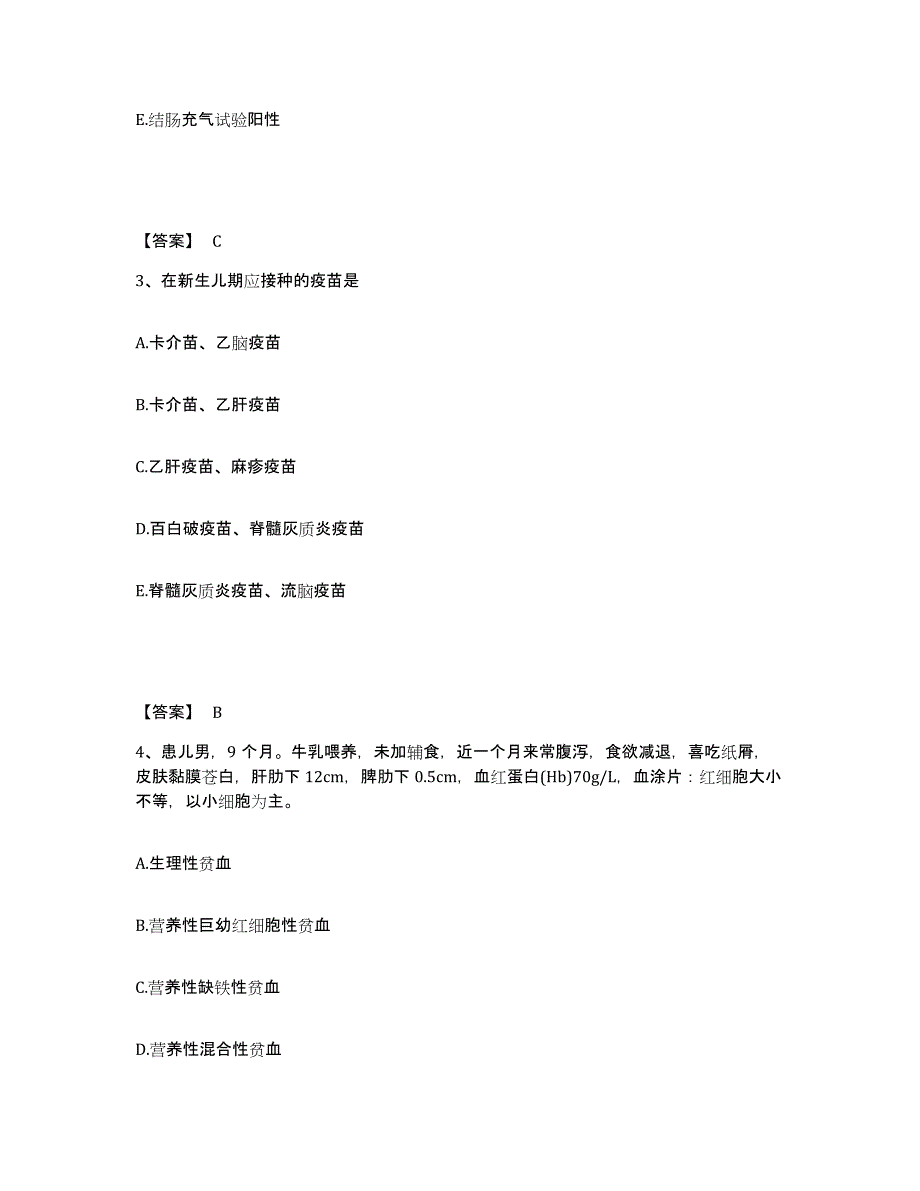 E.结肠充气试验阳性

【答案】 C

3、在新生儿期应接种的疫苗是

A.卡介苗、乙脑疫苗

B.卡介苗、乙肝疫苗

C.乙肝疫苗、麻疹疫苗

D.百白破疫苗、脊髓灰质炎疫苗

E.脊髓灰质炎疫苗、流脑疫苗

【答案】 B

4、患儿男，9 个月。牛乳喂养，未加辅食，近一个月来常腹泻，食欲减退，喜吃纸屑，皮肤黏膜苍白，肝肋下 12cm，脾肋下 0.5cm，血红蛋白(Hb)70g/L，血涂片：红细胞大小不等，以小细胞为主。

A.生理性贫血

B.营养性巨幼红细胞性贫血

C.营养性缺铁性贫血

D.营养性混合性贫血